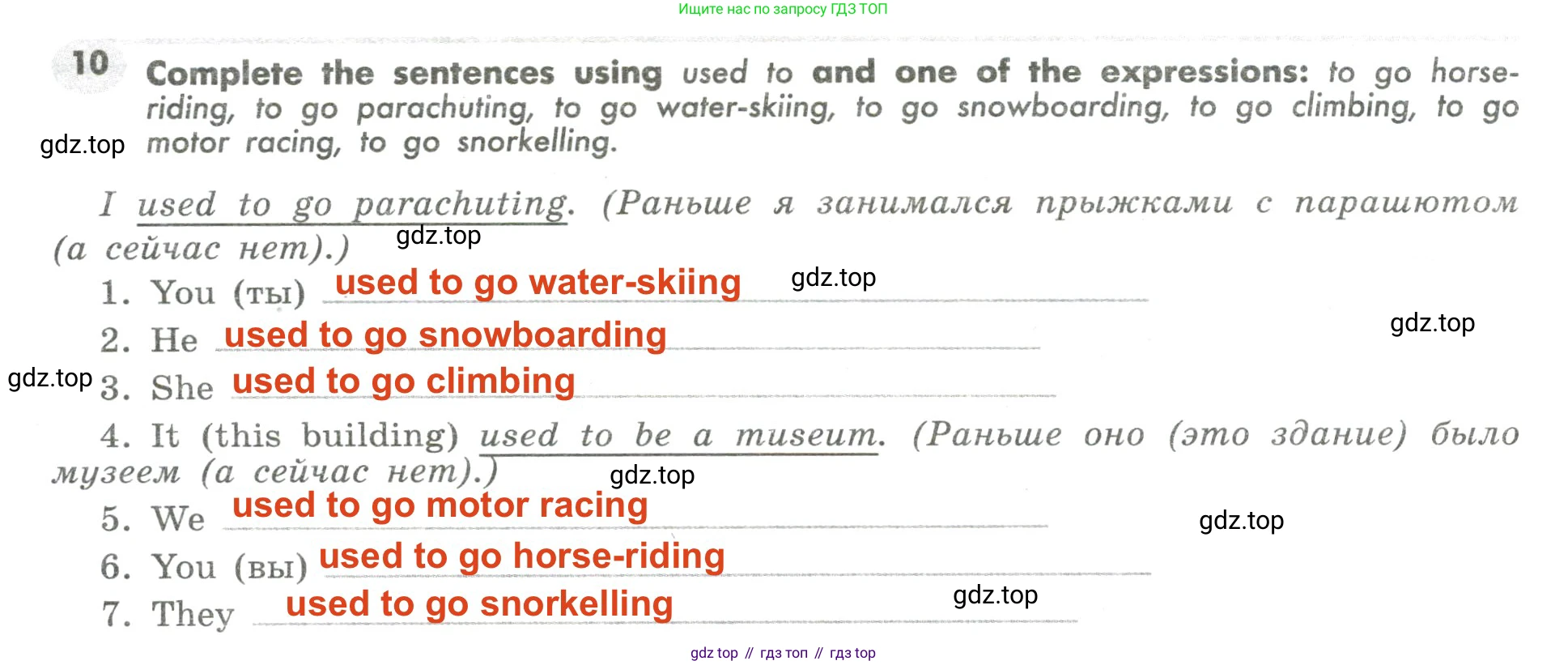 Ищите нас по запросу ГДЗ ТОП

10 Complete the sentences using used to and one of the expressions: to go horse-riding, to go parachuting, to go water-skiing, to go snowboarding, to go climbing, to go motor racing, to go snorkelling.

I used to go parachuting. (Раньше я занимался прыжками с парашютом (а сейчас нет).)

1. You (ты) used to go water-skiing
2. He used to go snowboarding
3. She used to go climbing
4. It (this building) used to be a museum. (Раньше оно (это здание) было музеем (а сейчас нет).)
5. We used to go motor racing
6. You (вы) used to go horse-riding
7. They used to go snorkelling

gdz top // гдз топ // гдз top

gdz.top